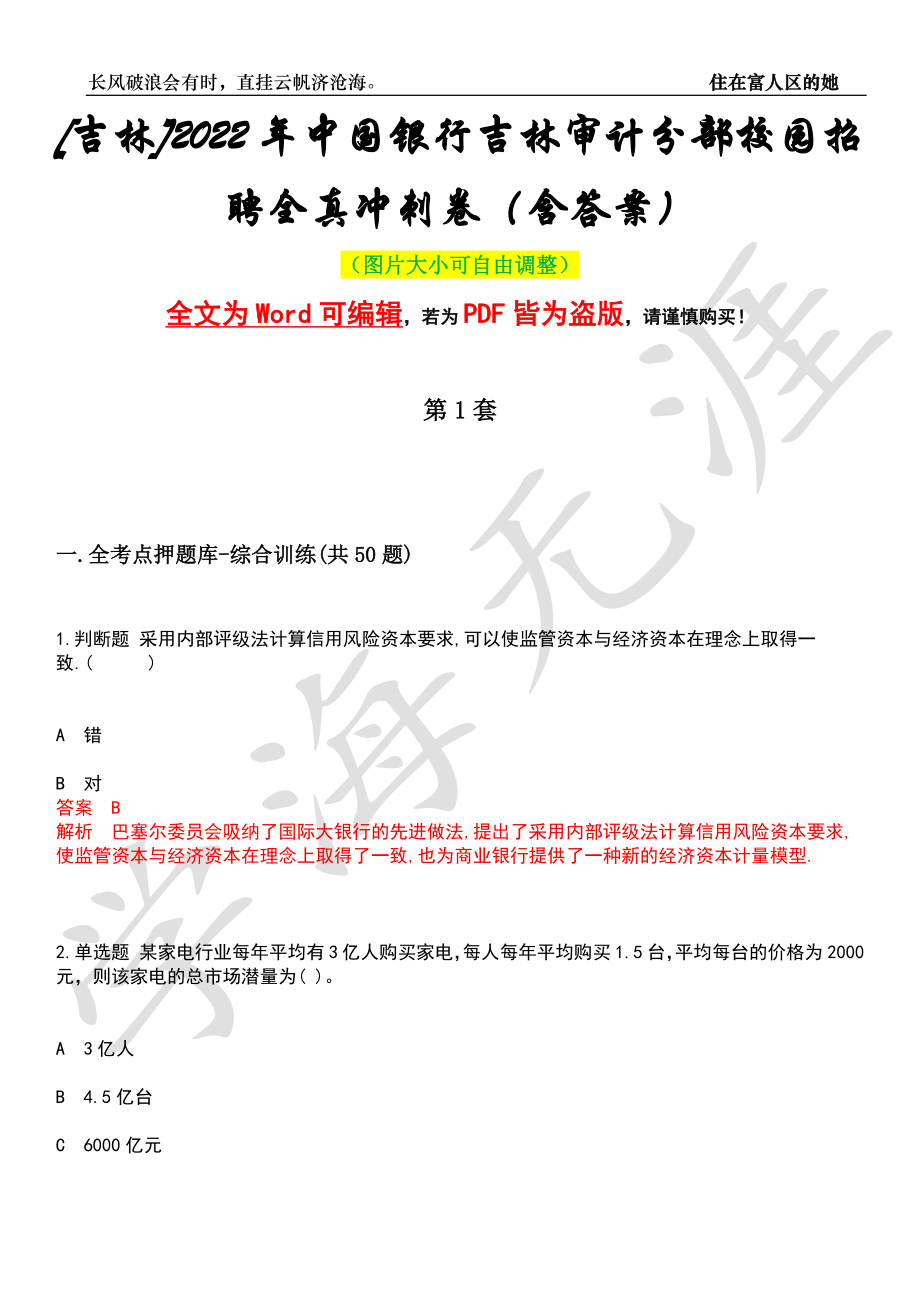 长风破浪会有时，直挂云帆济沧海。

住在富人区的她

[吉林]2022年中国银行吉林审计分部校园招聘全真冲刺卷（含答案）

（图片大小可自由调整）

全文为Word可编辑，若为PDF皆为盗版，请谨慎购买！

第1套

一.全考点押题库-综合训练(共50题)

1.判断题 采用内部评级法计算信用风险资本要求,可以使监管资本与经济资本在理念上取得一致.(　　)

A 错

B 对

答案 B

解析 巴塞尔委员会吸纳了国际大银行的先进做法,提出了采用内部评级法计算信用风险资本要求,使监管资本与经济资本在理念上取得了一致,也为商业银行提供了一种新的经济资本计量模型.

2.单选题 某家电行业每年平均有3亿人购买家电,每人每年平均购买1.5台,平均每台的价格为2000元，则该家电的总市场潜量为( )。

A 3亿人

B 4.5亿台

C 6000亿元

学海无涯